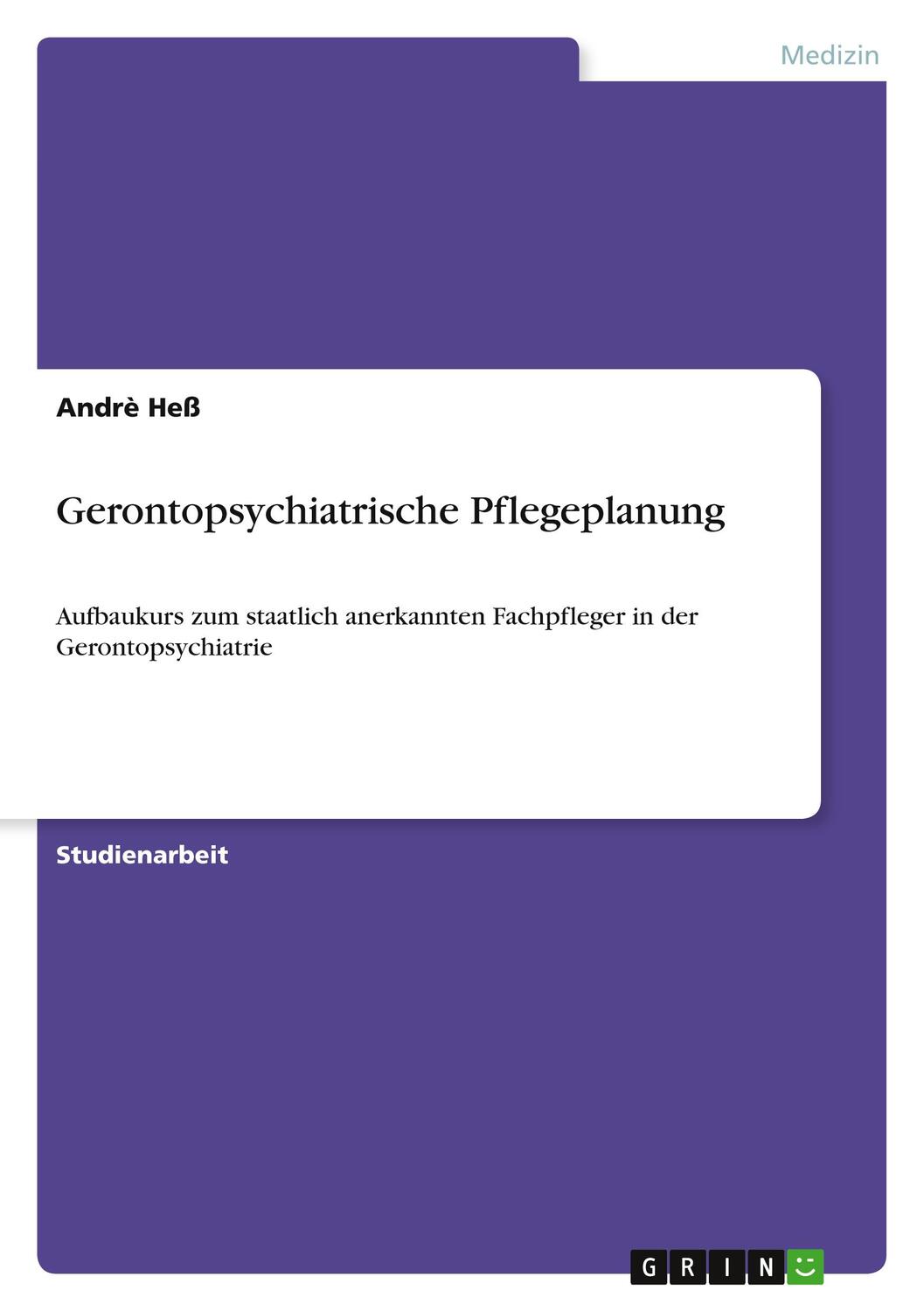 Medizin

Andrè Heß

Gerontopsychiatrische Pflegeplanung

Aufbaukurs zum staatlich anerkannten Fachpfleger in der Gerontopsychiatrie

Studienarbeit

GRIN